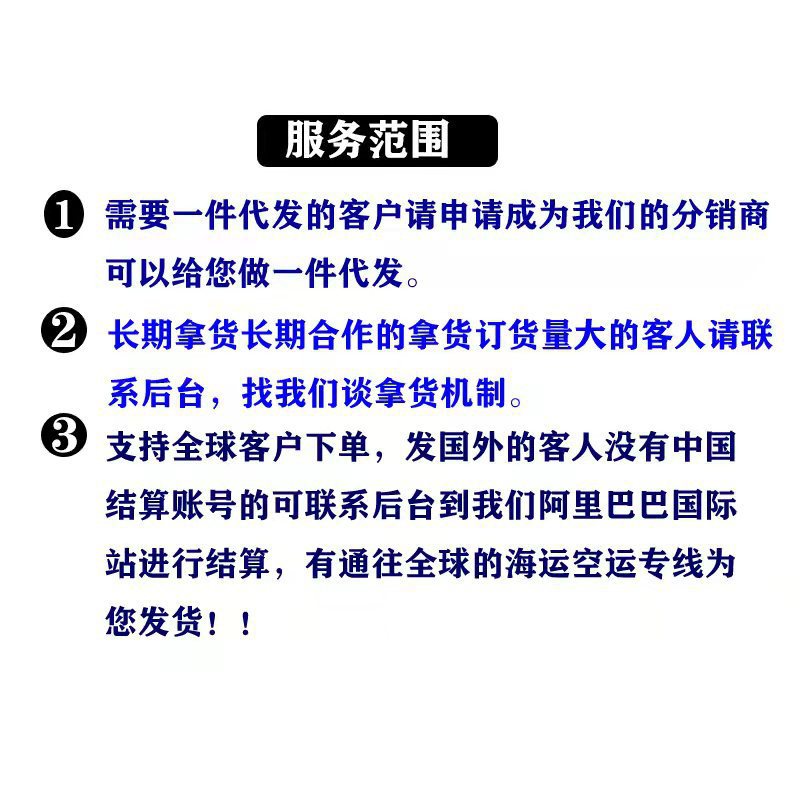 服务范围

❶ 需要一件代发的客户请申请成为我们的分销商可以给您做一件代发。

❷ 长期拿货长期合作的拿货订货量大的客人请联系后台，找我们谈拿货机制。

❸ 支持全球客户下单，发国外的客人没有中国结算账号的可联系后台到我们阿里巴巴国际站进行结算，有通往全球的海运空运专线为您发货！！